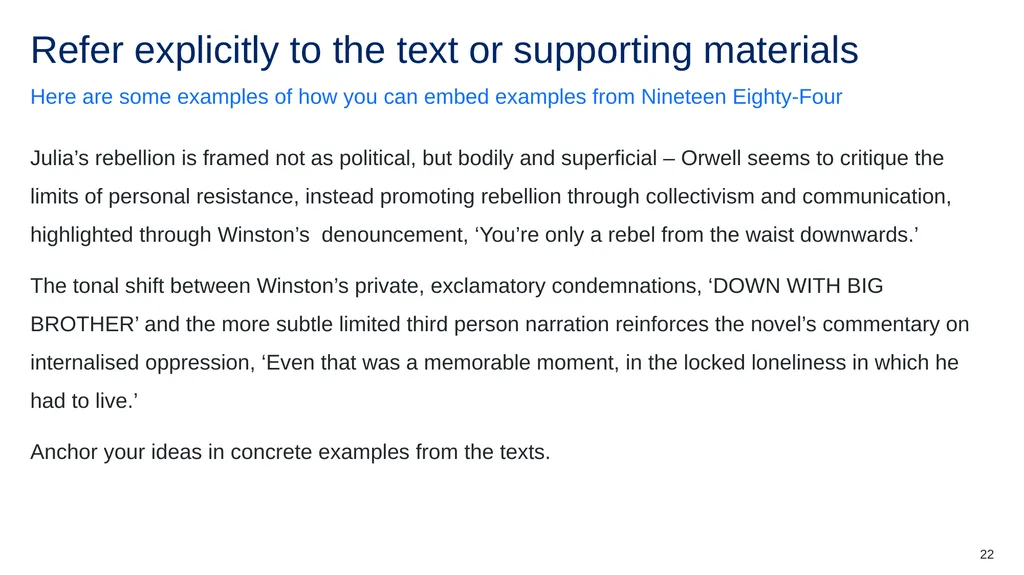 Refer explicitly to the text or supporting materials

Here are some examples of how you can embed examples from Nineteen Eighty-Four

Julia’s rebellion is framed not as political, but bodily and superficial – Orwell seems to critique the limits of personal resistance, instead promoting rebellion through collectivism and communication, highlighted through Winston’s denouncement, ‘You’re only a rebel from the waist downwards.’

The tonal shift between Winston’s private, exclamatory condemnations, ‘DOWN WITH BIG BROTHER’ and the more subtle limited third person narration reinforces the novel’s commentary on internalised oppression, ‘Even that was a memorable moment, in the locked loneliness in which he had to live.’

Anchor your ideas in concrete examples from the texts.

22